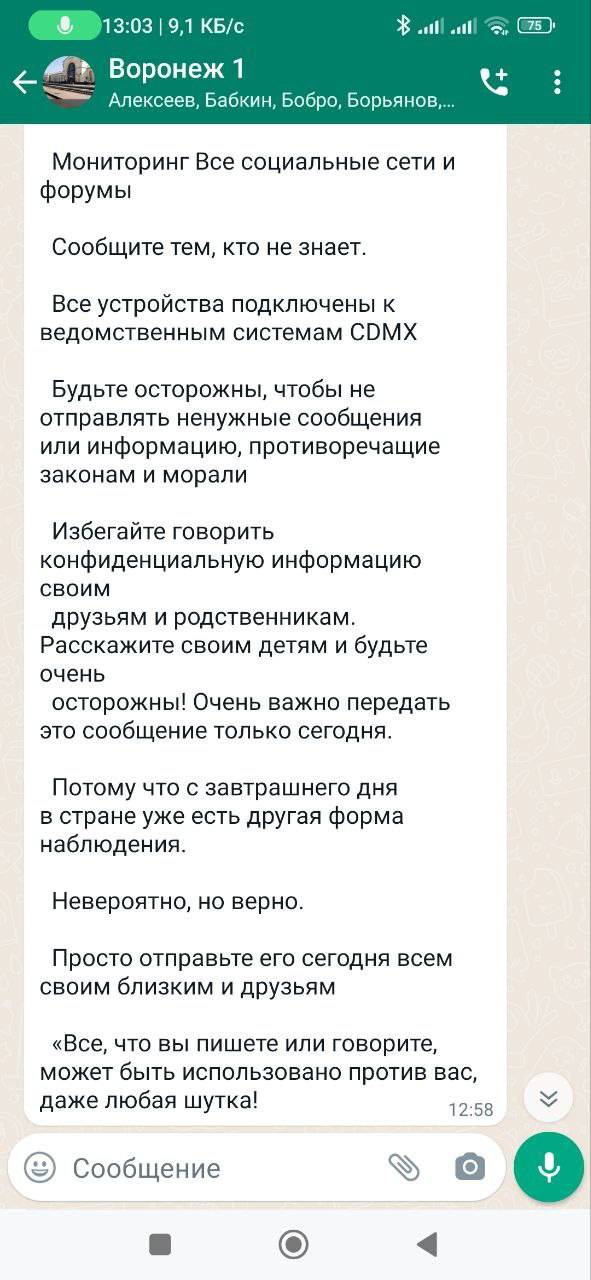 13:03 | 9,1 КБ/с 75

Воронеж 1
Алексеев, Бабкин, Бобро, Борьянов,...

Мониторинг Все социальные сети и форумы

Сообщите тем, кто не знает.

Все устройства подключены к ведомственным системам CDMX

Будьте осторожны, чтобы не отправлять ненужные сообщения или информацию, противоречащие законам и морали

Избегайте говорить конфиденциальную информацию своим друзьям и родственникам. Расскажите своим детям и будьте очень осторожны! Очень важно передать это сообщение только сегодня.

Потому что с завтрашнего дня в стране уже есть другая форма наблюдения.

Невероятно, но верно.

Просто отправьте его сегодня всем своим близким и друзьям

«Все, что вы пишете или говорите, может быть использовано против вас, даже любая шутка!

12:58

Сообщение